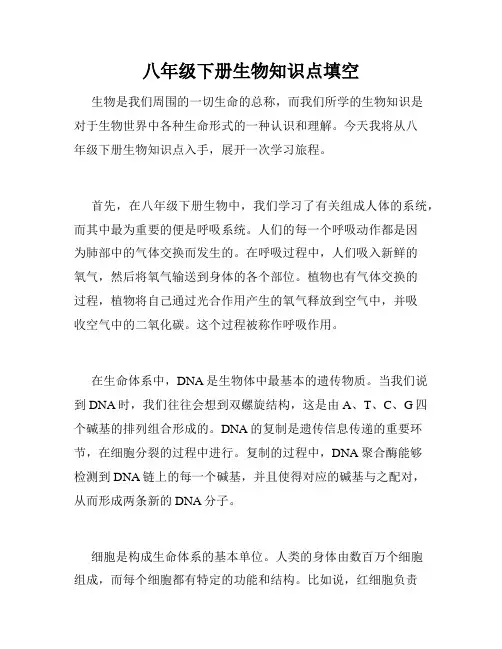 八年级下册生物知识点填空

生物是我们周围的一切生命的总称，而我们所学的生物知识是对于生物世界中各种生命形式的一种认识和理解。今天我将从八年级下册生物知识点入手，展开一次学习旅程。

首先，在八年级下册生物中，我们学习了有关组成人体的系统，而其中最为重要的便是呼吸系统。人们的每一个呼吸动作都是因为肺部中的气体交换而发生的。在呼吸过程中，人们吸入新鲜的氧气，然后将氧气输送到身体的各个部位。植物也有气体交换的过程，植物将自己通过光合作用产生的氧气释放到空气中，并吸收空气中的二氧化碳。这个过程被称作呼吸作用。

在生命体系中，DNA是生物体中最基本的遗传物质。当我们说到DNA时，我们往往会想到双螺旋结构，这是由A、T、C、G四个碱基的排列组合形成的。DNA的复制是遗传信息传递的重要环节，在细胞分裂的过程中进行。复制的过程中，DNA聚合酶能够检测到DNA链上的每一个碱基，并且使得对应的碱基与之配对，从而形成两条新的DNA分子。

细胞是构成生命体系的基本单位。人类的身体由数百万个细胞组成，而每个细胞都有特定的功能和结构。比如说，红细胞负责